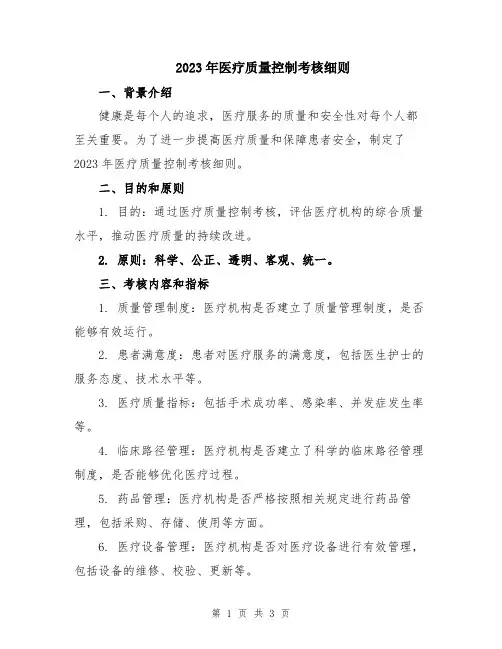 2023年医疗质量控制考核细则

一、背景介绍

健康是每个人的追求，医疗服务的质量和安全性对每个人都至关重要。为了进一步提高医疗质量和保障患者安全，制定了2023年医疗质量控制考核细则。

二、目的和原则

1. 目的：通过医疗质量控制考核，评估医疗机构的综合质量水平，推动医疗质量的持续改进。

2. 原则：科学、公正、透明、客观、统一。

三、考核内容和指标

1. 质量管理制度：医疗机构是否建立了质量管理制度，是否能够有效运行。

2. 患者满意度：患者对医疗服务的满意度，包括医生护士的服务态度、技术水平等。

3. 医疗质量指标：包括手术成功率、感染率、并发症发生率等。

4. 临床路径管理：医疗机构是否建立了科学的临床路径管理制度，是否能够优化医疗过程。

5. 药品管理：医疗机构是否严格按照相关规定进行药品管理，包括采购、存储、使用等方面。

6. 医疗设备管理：医疗机构是否对医疗设备进行有效管理，包括设备的维修、校验、更新等。

第 1 页 共 3 页